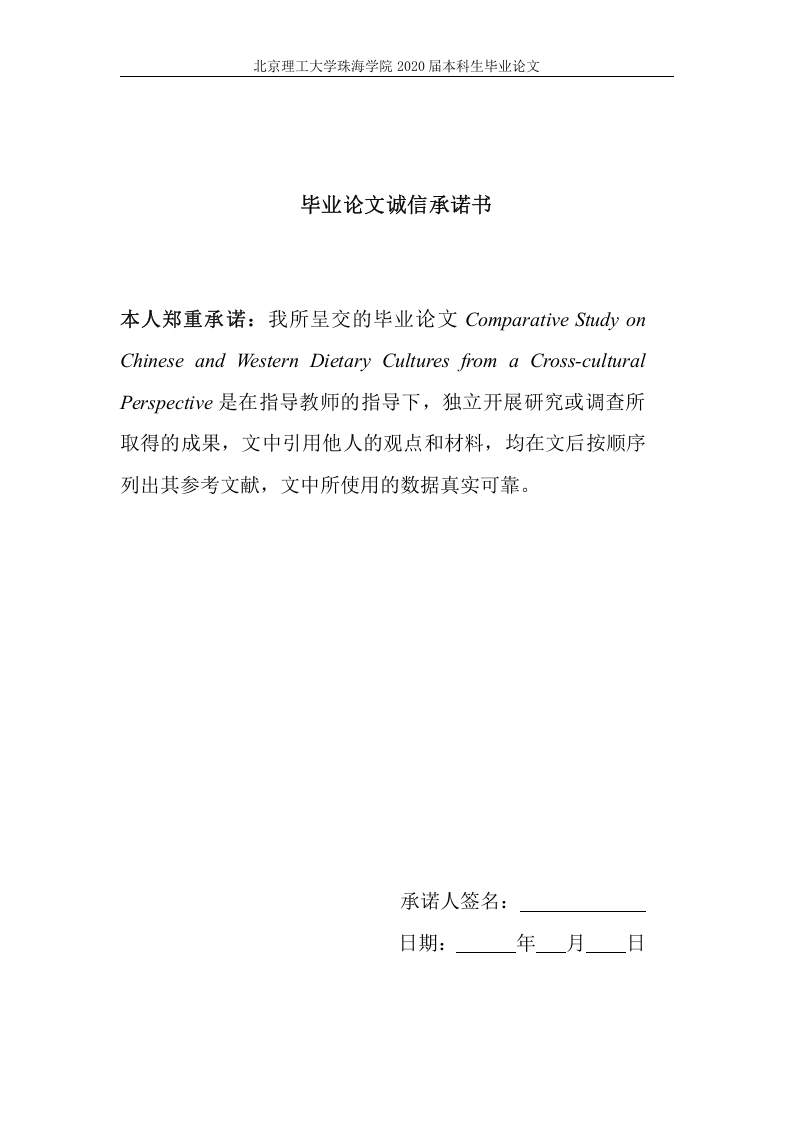 北京理工大学珠海学院 2020 届本科生毕业论文

毕业论文诚信承诺书

本人郑重承诺：我所呈交的毕业论文 Comparative Study on Chinese and Western Dietary Cultures from a Cross-cultural Perspective 是在指导教师的指导下，独立开展研究或调查所取得的成果，文中引用他人的观点和材料，均在文后按顺序列出其参考文献，文中所使用的数据真实可靠。

承诺人签名：

日期：　　年　月　日